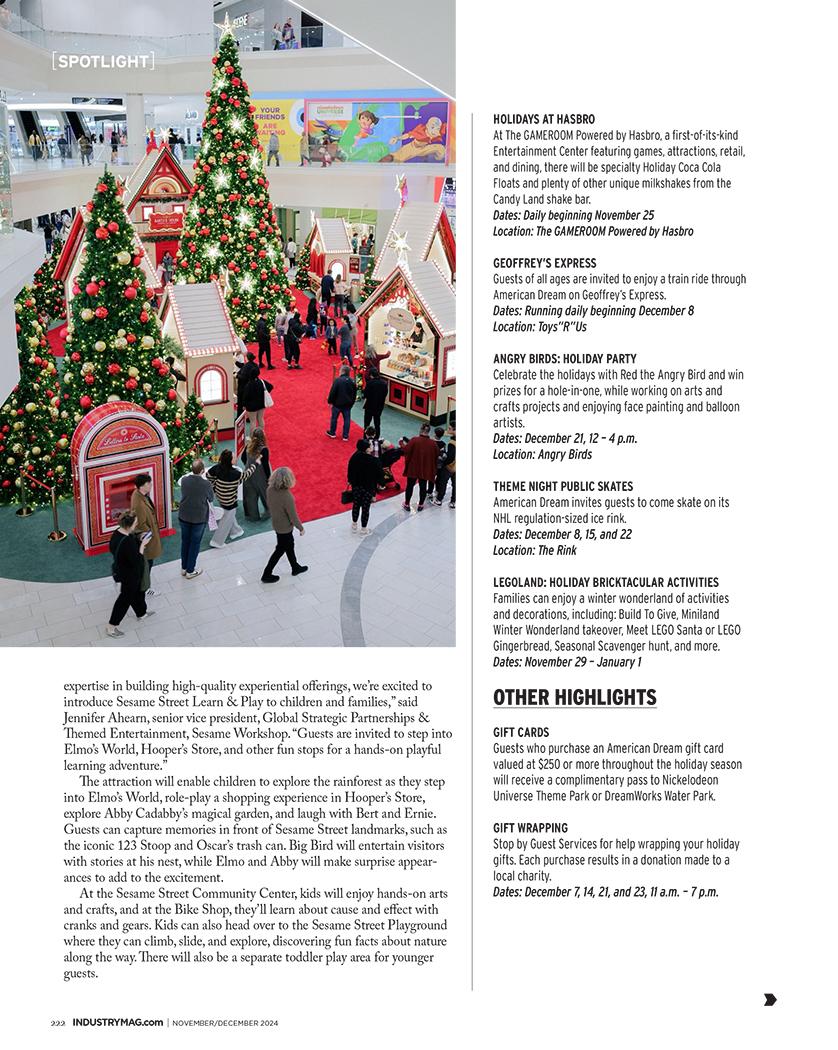 [SPOTLIGHT]

YOUR FRIENDS ARE WAITING

Letters to Santa

expertise in building high-quality experiential offerings, we're excited to introduce Sesame Street Learn & Play to children and families," said Jennifer Ahearn, senior vice president, Global Strategic Partnerships & Themed Entertainment, Sesame Workshop. "Guests are invited to step into Elmo's World, Hooper's Store, and other fun stops for a hands-on playful learning adventure."

The attraction will enable children to explore the rainforest as they step into Elmo's World, role-play a shopping experience in Hooper's Store, explore Abby Cadabby's magical garden, and laugh with Bert and Ernie. Guests can capture memories in front of Sesame Street landmarks, such as the iconic 123 Stoop and Oscar's trash can. Big Bird will entertain visitors with stories at his nest, while Elmo and Abby will make surprise appearances to add to the excitement.

At the Sesame Street Community Center, kids will enjoy hands-on arts and crafts, and at the Bike Shop, they'll learn about cause and effect with cranks and gears. Kids can also head over to the Sesame Street Playground where they can climb, slide, and explore, discovering fun facts about nature along the way. There will also be a separate toddler play area for younger guests.

HOLIDAYS AT HASBRO
At The GAMEROOM Powered by Hasbro, a first-of-its-kind Entertainment Center featuring games, attractions, retail, and dining, there will be specialty Holiday Coca Cola Floats and plenty of other unique milkshakes from the Candy Land shake bar.
Dates: Daily beginning November 25
Location: The GAMEROOM Powered by Hasbro

GEOFFREY'S EXPRESS
Guests of all ages are invited to enjoy a train ride through American Dream on Geoffrey's Express.
Dates: Running daily beginning December 8
Location: Toys"R"Us

ANGRY BIRDS: HOLIDAY PARTY
Celebrate the holidays with Red the Angry Bird and win prizes for a hole-in-one, while working on arts and crafts projects and enjoying face painting and balloon artists.
Dates: December 21, 12 – 4 p.m.
Location: Angry Birds

THEME NIGHT PUBLIC SKATES
American Dream invites guests to come skate on its NHL regulation-sized ice rink.
Dates: December 8, 15, and 22
Location: The Rink

LEGOLAND: HOLIDAY BRICKTACULAR ACTIVITIES
Families can enjoy a winter wonderland of activities and decorations, including: Build To Give, Miniland Winter Wonderland takeover, Meet LEGO Santa or LEGO Gingerbread, Seasonal Scavenger hunt, and more.
Dates: November 29 – January 1

OTHER HIGHLIGHTS

GIFT CARDS
Guests who purchase an American Dream gift card valued at $250 or more throughout the holiday season will receive a complimentary pass to Nickelodeon Universe Theme Park or DreamWorks Water Park.

GIFT WRAPPING
Stop by Guest Services for help wrapping your holiday gifts. Each purchase results in a donation made to a local charity.
Dates: December 7, 14, 21, and 23, 11 a.m. – 7 p.m.

222 INDUSTRYMAG.com | NOVEMBER/DECEMBER 2024